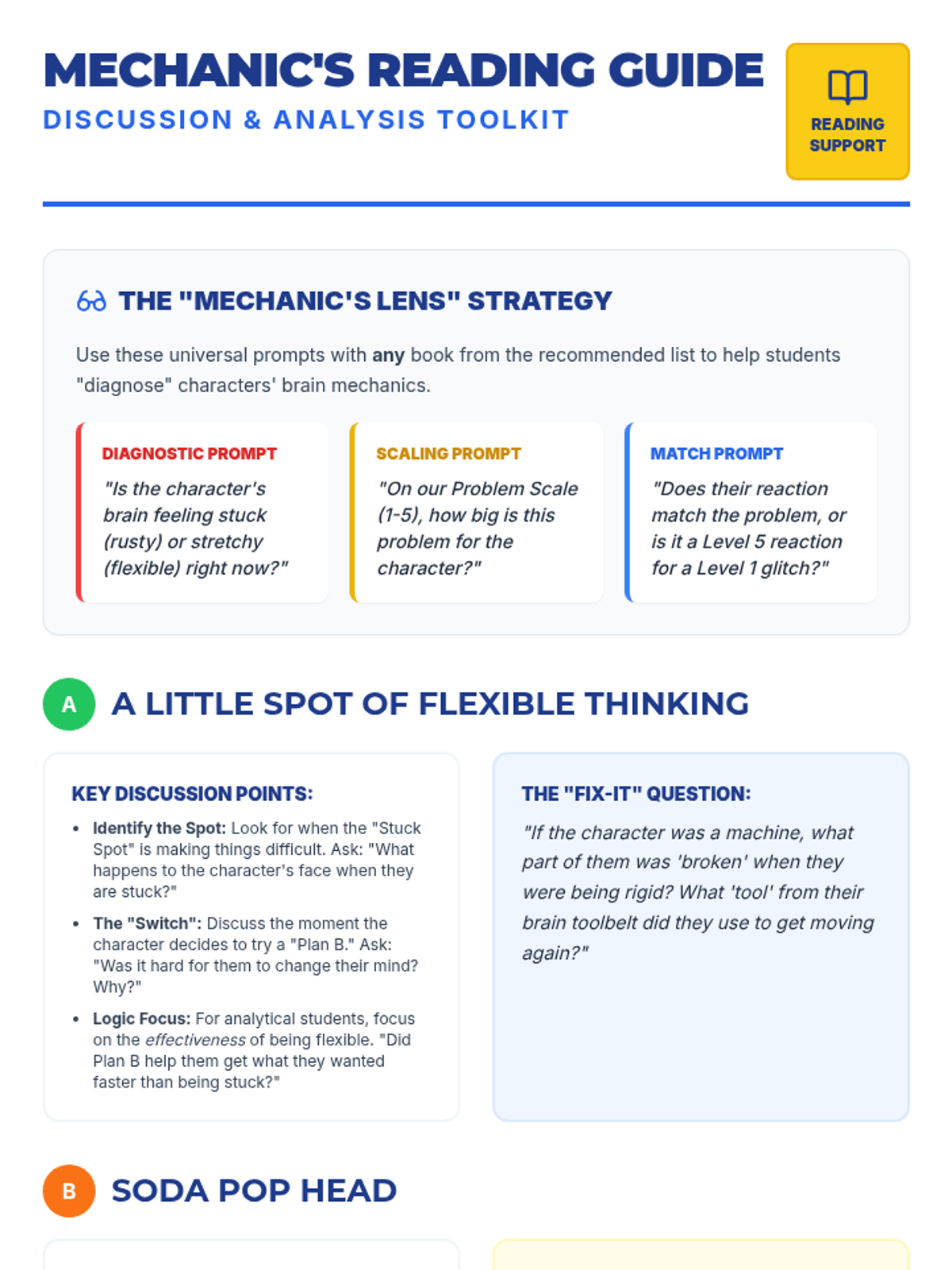 MECHANIC'S READING GUIDE
DISCUSSION & ANALYSIS TOOLKIT

READING SUPPORT

THE "MECHANIC'S LENS" STRATEGY

Use these universal prompts with any book from the recommended list to help students "diagnose" characters' brain mechanics.

DIAGNOSTIC PROMPT
"Is the character's brain feeling stuck (rusty) or stretchy (flexible) right now?"

SCALING PROMPT
"On our Problem Scale (1-5), how big is this problem for the character?"

MATCH PROMPT
"Does their reaction match the problem, or is it a Level 5 reaction for a Level 1 glitch?"

A A LITTLE SPOT OF FLEXIBLE THINKING

KEY DISCUSSION POINTS:

• Identify the Spot: Look for when the "Stuck Spot" is making things difficult. Ask: "What happens to the character's face when they are stuck?"
• The "Switch": Discuss the moment the character decides to try a "Plan B." Ask: "Was it hard for them to change their mind? Why?"
• Logic Focus: For analytical students, focus on the effectiveness of being flexible. "Did Plan B help them get what they wanted faster than being stuck?"

THE "FIX-IT" QUESTION:

"If the character was a machine, what part of them was 'broken' when they were being rigid? What 'tool' from their brain toolbelt did they use to get moving again?"

B SODA POP HEAD